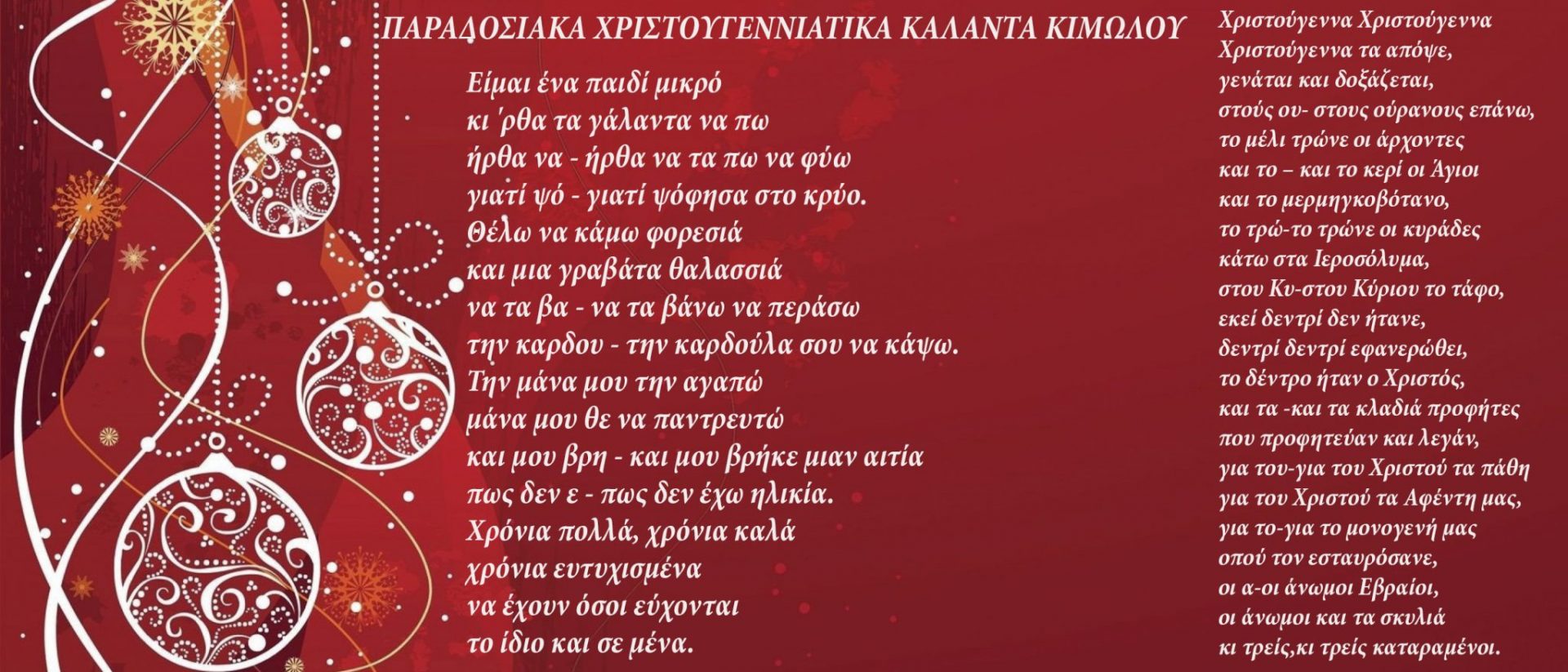 ΠΑΡΑΔΟΣΙΑΚΑ ΧΡΙΣΤΟΥΓΕΝΝΙΑΤΙΚΑ ΚΑΛΑΝΤΑ ΚΙΜΩΛΟΥ

Είμαι ένα παιδί μικρό
κι 'ρθα τα γάλαντα να πω
ήρθα να - ήρθα να τα πω να φύω
γιατί ψό - γιατί ψόφησα στο κρύο.
Θέλω να κάμω φορεσιά
και μια γραβάτα θαλασσιά
να τα βα - να τα βάνω να περάσω
την καρδου - την καρδούλα σου να κάψω.
Την μάνα μου την αγαπώ
μάνα μου θε να παντρευτώ
και μου βρη - και μου βρήκε μιαν αιτία
πως δεν ε - πως δεν έχω ηλικία.
Χρόνια πολλά, χρόνια καλά
χρόνια ευτυχισμένα
να έχουν όσοι εύχονται
το ίδιο και σε μένα.

Χριστούγεννα Χριστούγεννα
Χριστούγεννα τα απόψε,
γενάται και δοξάζεται,
στούς ου- στους ούρανους επάνω,
το μέλι τρώνε οι άρχοντες
και το – και το κερί οι Άγιοι
και το μερμηγκοβότανο,
το τρώ-το τρώνε οι κυράδες
κάτω στα Ιεροσόλυμα,
στου Κυ-στου Κύριου το τάφο,
εκεί δεντρί δεν ήτανε,
δεντρί δεντρί εφανερώθει,
το δέντρο ήταν ο Χριστός,
και τα -και τα κλαδιά προφήτες
που προφητεύαν και λεγάν,
για του-για του Χριστού τα πάθη
για του Χριστού τα Αφέντη μας,
για το-για το μονογενή μας
οπού τον εσταυρόσανε,
οι α-οι άνωμοι Εβραίοι,
οι άνωμοι και τα σκυλιά
κι τρείς,κι τρείς καταραμένοι.